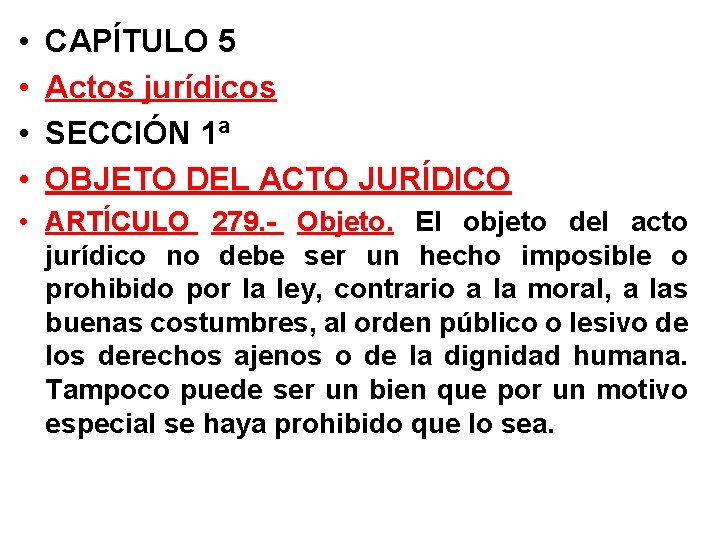 • CAPÍTULO 5
• Actos jurídicos
• SECCIÓN 1ª
• OBJETO DEL ACTO JURÍDICO
• ARTÍCULO 279.- Objeto. El objeto del acto jurídico no debe ser un hecho imposible o prohibido por la ley, contrario a la moral, a las buenas costumbres, al orden público o lesivo de los derechos ajenos o de la dignidad humana. Tampoco puede ser un bien que por un motivo especial se haya prohibido que lo sea.